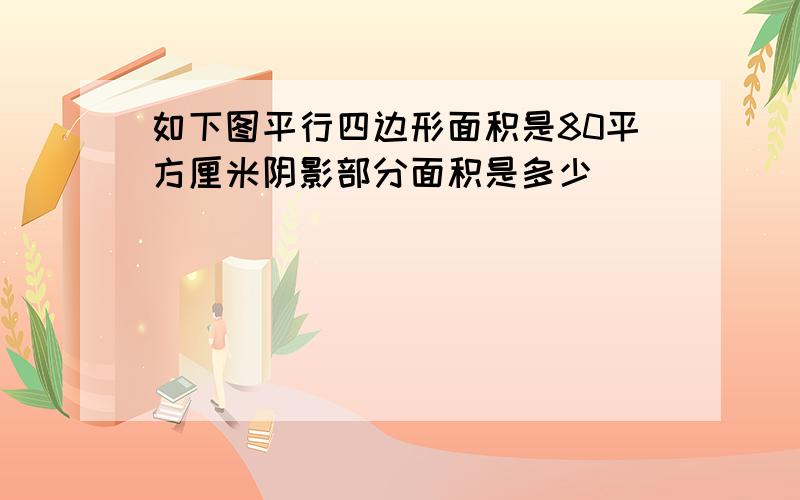 如下图平行四边形面积是80平方厘米阴影部分面积是多少